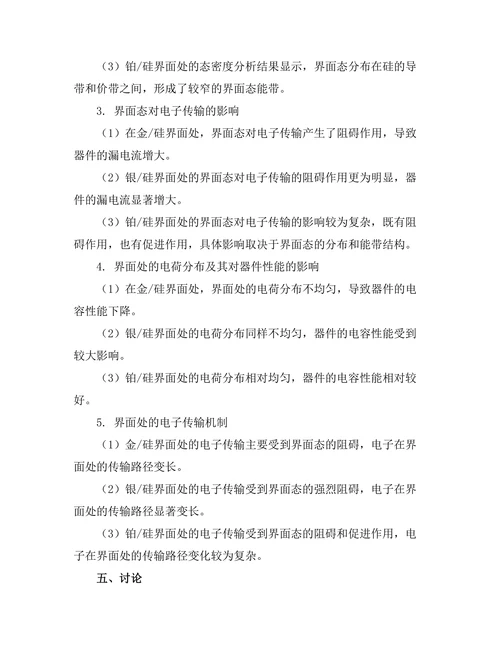 （3）铂/硅界面处的态密度分析结果显示，界面态分布在硅的导带和价带之间，形成了较窄的界面态能带。

3. 界面态对电子传输的影响

（1）在金/硅界面处，界面态对电子传输产生了阻碍作用，导致器件的漏电流增大。

（2）银/硅界面处的界面态对电子传输的阻碍作用更为明显，器件的漏电流显著增大。

（3）铂/硅界面处的界面态对电子传输的影响较为复杂，既有阻碍作用，也有促进作用，具体影响取决于界面态的分布和能带结构。

4. 界面处的电荷分布及其对器件性能的影响

（1）在金/硅界面处，界面处的电荷分布不均匀，导致器件的电容性能下降。

（2）银/硅界面处的电荷分布同样不均匀，器件的电容性能受到较大影响。

（3）铂/硅界面处的电荷分布相对均匀，器件的电容性能相对较好。

5. 界面处的电子传输机制

（1）金/硅界面处的电子传输主要受到界面态的阻碍，电子在界面处的传输路径变长。

（2）银/硅界面处的电子传输受到界面态的强烈阻碍，电子在界面处的传输路径显著变长。

（3）铂/硅界面处的电子传输受到界面态的阻碍和促进作用，电子在界面处的传输路径变化较为复杂。

五、讨论